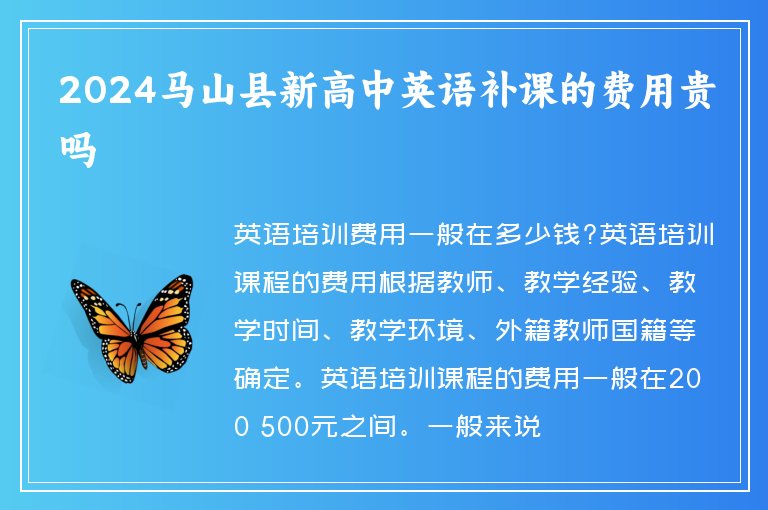 2024马山县新高中英语补课的费用贵吗

英语培训费用一般在多少钱?英语培训课程的费用根据教师、教学经验、教学时间、教学环境、外籍教师国籍等确定。英语培训课程的费用一般在200 500元之间。一般来说